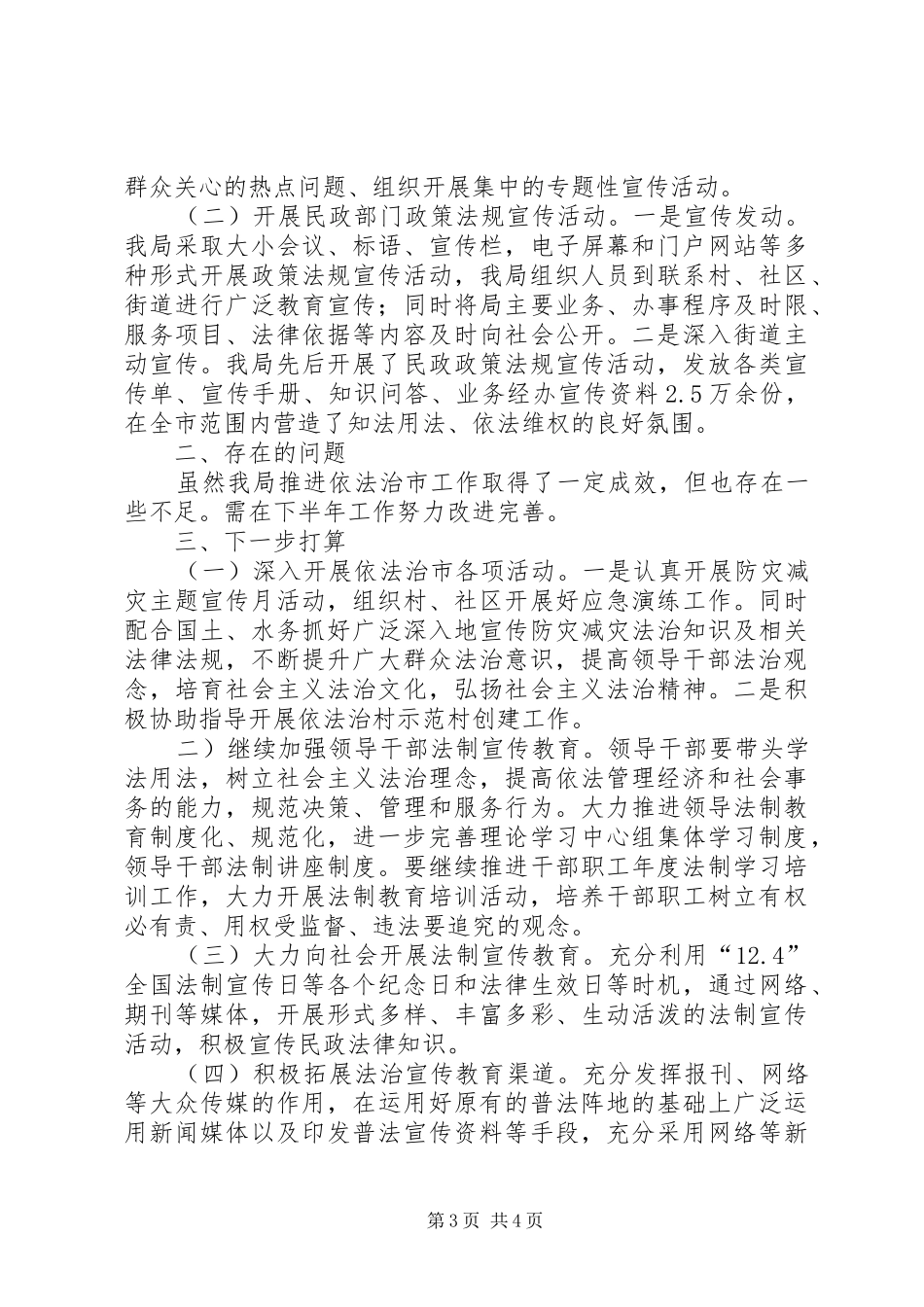 群众关心的热点问题、组织开展集中的专题性宣传活动。

（二）开展民政部门政策法规宣传活动。一是宣传发动。我局采取大小会议、标语、宣传栏，电子屏幕和门户网站等多种形式开展政策法规宣传活动，我局组织人员到联系村、社区、街道进行广泛教育宣传；同时将局主要业务、办事程序及时限、服务项目、法律依据等内容及时向社会公开。二是深入街道主动宣传。我局先后开展了民政政策法规宣传活动，发放各类宣传单、宣传手册、知识问答、业务经办宣传资料2.5万余份，在全市范围内营造了知法用法、依法维权的良好氛围。

二、存在的问题

虽然我局推进依法治市工作取得了一定成效，但也存在一些不足。需在下半年工作努力改进完善。

三、下一步打算

（一）深入开展依法治市各项活动。一是认真开展防灾减灾主题宣传月活动，组织村、社区开展好应急演练工作。同时配合国土、水务抓好广泛深入地宣传防灾减灾法治知识及相关法律法规，不断提升广大群众法治意识，提高领导干部法治观念，培育社会主义法治文化，弘扬社会主义法治精神。二是积极协助指导开展依法治村示范村创建工作。

二）继续加强领导干部法制宣传教育。领导干部要带头学法用法，树立社会主义法治理念，提高依法管理经济和社会事务的能力，规范决策、管理和服务行为。大力推进领导法制教育制度化、规范化，进一步完善理论学习中心组集体学习制度，领导干部法制讲座制度。要继续推进干部职工年度法制学习培训工作，大力开展法制教育培训活动，培养干部职工树立有权必有责、用权受监督、违法要追究的观念。

（三）大力向社会开展法制宣传教育。充分利用“12.4”全国法制宣传日等各个纪念日和法律生效日等时机，通过网络、期刊等媒体，开展形式多样、丰富多彩、生动活泼的法制宣传活动，积极宣传民政法律知识。

（四）积极拓展法治宣传教育渠道。充分发挥报刊、网络等大众传媒的作用，在运用好原有的普法阵地的基础上广泛运用新闻媒体以及印发普法宣传资料等手段，充分采用网络等新

第3页 共4页